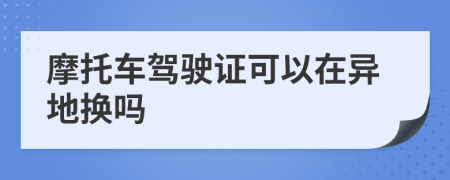 摩托车驾驶证可以在异地换吗